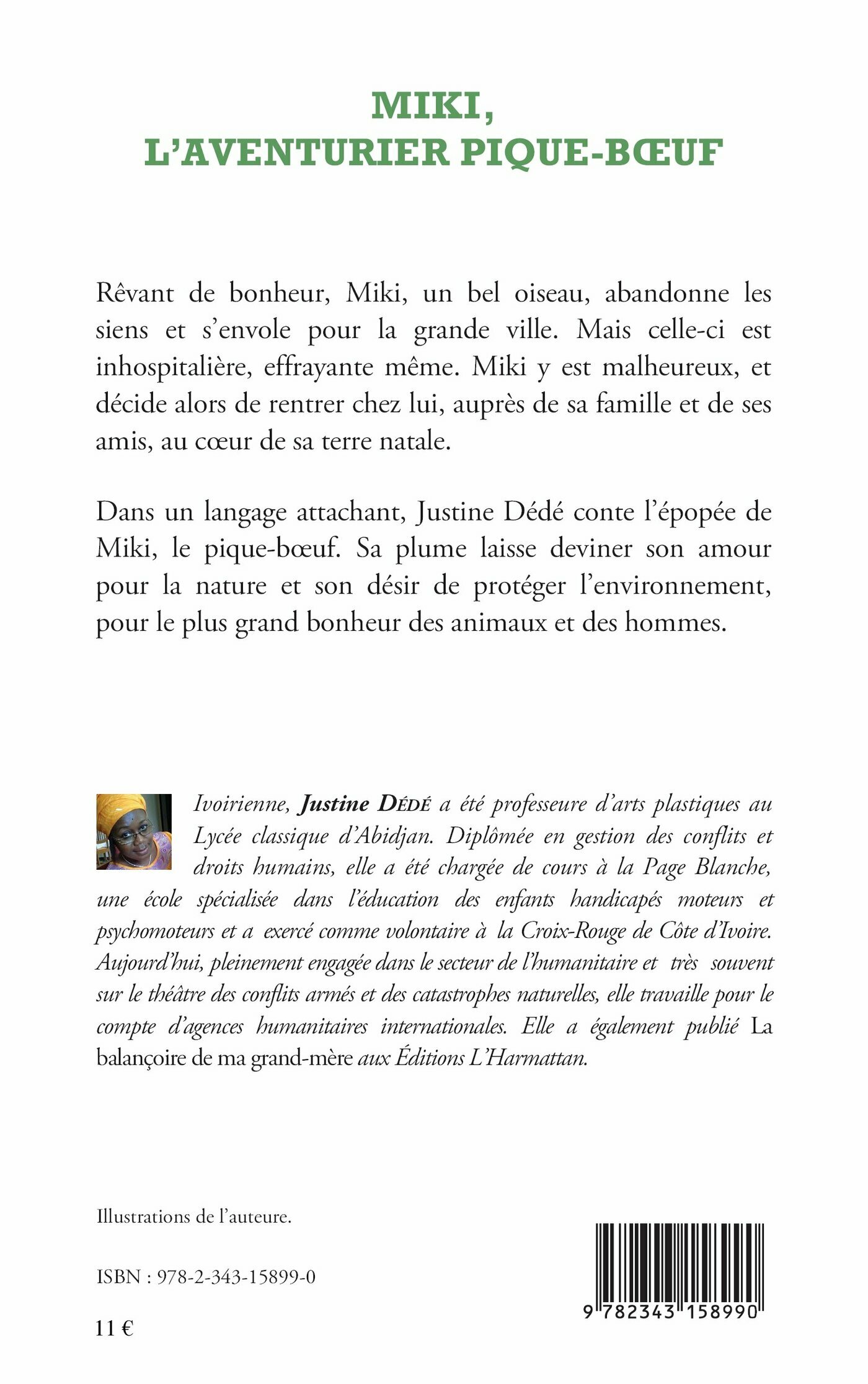 MIKI,
L'AVENTURIER PIQUE-BŒUF

Rêvant de bonheur, Miki, un bel oiseau, abandonne les siens et s'envole pour la grande ville. Mais celle-ci est inhospitalière, effrayante même. Miki y est malheureux, et décide alors de rentrer chez lui, auprès de sa famille et de ses amis, au cœur de sa terre natale.

Dans un langage attachant, Justine Dédé conte l'épopée de Miki, le pique-bœuf. Sa plume laisse deviner son amour pour la nature et son désir de protéger l'environnement, pour le plus grand bonheur des animaux et des hommes.

Ivoirienne, Justine Dédé a été professeure d'arts plastiques au Lycée classique d'Abidjan. Diplômée en gestion des conflits et droits humains, elle a été chargée de cours à la Page Blanche, une école spécialisée dans l'éducation des enfants handicapés moteurs et psychomoteurs et a exercé comme volontaire à la Croix-Rouge de Côte d'Ivoire. Aujourd'hui, pleinement engagée dans le secteur de l'humanitaire et très souvent sur le théâtre des conflits armés et des catastrophes naturelles, elle travaille pour le compte d'agences humanitaires internationales. Elle a également publié La balançoire de ma grand-mère aux Éditions L'Harmattan.

Illustrations de l'auteure.

ISBN : 978-2-343-15899-0

11 €

9 782343 158990